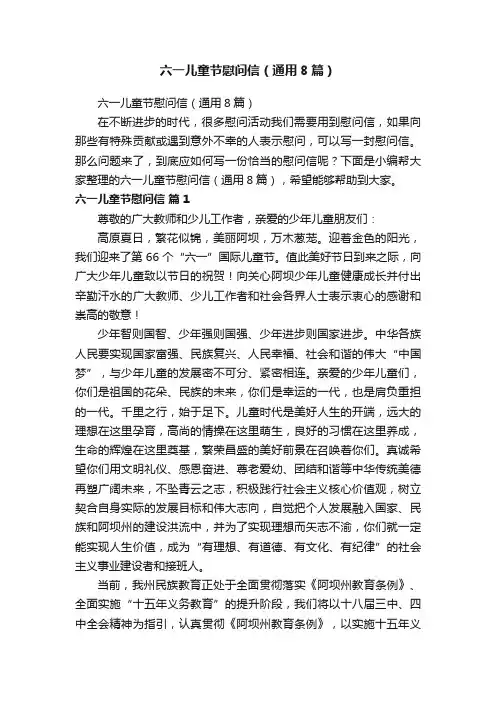 六一儿童节慰问信（通用8篇）

六一儿童节慰问信（通用8篇）

在不断进步的时代，很多慰问活动我们需要用到慰问信，如果向那些有特殊贡献或遇到意外不幸的人表示慰问，可以写一封慰问信。那么问题来了，到底应如何写一份恰当的慰问信呢？下面是小编帮大家整理的六一儿童节慰问信（通用8篇），希望能够帮助到大家。

六一儿童节慰问信 篇1

尊敬的广大教师和少儿工作者，亲爱的少年儿童朋友们：

高原夏日，繁花似锦，美丽阿坝，万木葱茏。迎着金色的阳光，我们迎来了第66个“六一”国际儿童节。值此美好节日到来之际，向广大少年儿童致以节日的祝贺！向关心阿坝少年儿童健康成长并付出辛勤汗水的广大教师、少儿工作者和社会各界人士表示衷心的感谢和崇高的敬意！

少年智则国智、少年强则国强、少年进步则国家进步。中华各族人民要实现国家富强、民族复兴、人民幸福、社会和谐的伟大“中国梦”，与少年儿童的发展密不可分、紧密相连。亲爱的少年儿童们，你们是祖国的花朵、民族的未来，你们是幸运的一代，也是肩负重担的一代。千里之行，始于足下。儿童时代是美好人生的开端，远大的理想在这里孕育，高尚的情操在这里萌生，良好的习惯在这里养成，生命的辉煌在这里奠基，繁荣昌盛的美好前景在召唤着你们。真诚希望你们用文明礼仪、感恩奋进、尊老爱幼、团结和谐等中华传统美德再塑广阔未来，不坠青云之志，积极践行社会主义核心价值观，树立契合自身实际的发展目标和伟大志向，自觉把个人发展融入国家、民族和阿坝州的建设洪流中，并为了实现理想而矢志不渝，你们就一定能实现人生价值，成为“有理想、有道德、有文化、有纪律”的社会主义事业建设者和接班人。

当前，我州民族教育正处于全面贯彻落实《阿坝州教育条例》、全面实施“十五年义务教育”的提升阶段，我们将以十八届三中、四中全会精神为指引，认真贯彻《阿坝州教育条例》，以实施十五年义